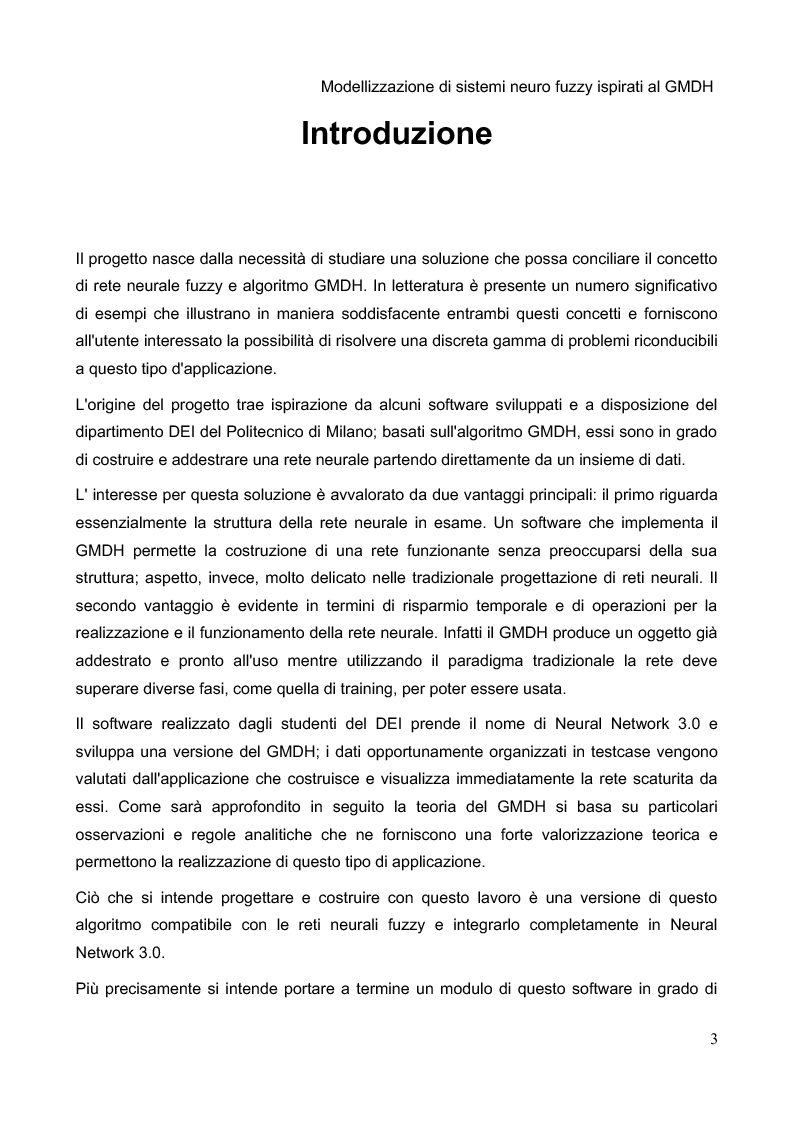 Modellizzazione di sistemi neuro fuzzy ispirati al GMDH

Introduzione

Il progetto nasce dalla necessità di studiare una soluzione che possa conciliare il concetto di rete neurale fuzzy e algoritmo GMDH. In letteratura è presente un numero significativo di esempi che illustrano in maniera soddisfacente entrambi questi concetti e forniscono all'utente interessato la possibilità di risolvere una discreta gamma di problemi riconducibili a questo tipo d'applicazione.

L'origine del progetto trae ispirazione da alcuni software sviluppati e a disposizione del dipartimento DEI del Politecnico di Milano; basati sull'algoritmo GMDH, essi sono in grado di costruire e addestrare una rete neurale partendo direttamente da un insieme di dati.

L' interesse per questa soluzione è avvalorato da due vantaggi principali: il primo riguarda essenzialmente la struttura della rete neurale in esame. Un software che implementa il GMDH permette la costruzione di una rete funzionante senza preoccuparsi della sua struttura; aspetto, invece, molto delicato nelle tradizionale progettazione di reti neurali. Il secondo vantaggio è evidente in termini di risparmio temporale e di operazioni per la realizzazione e il funzionamento della rete neurale. Infatti il GMDH produce un oggetto già addestrato e pronto all'uso mentre utilizzando il paradigma tradizionale la rete deve superare diverse fasi, come quella di training, per poter essere usata.

Il software realizzato dagli studenti del DEI prende il nome di Neural Network 3.0 e sviluppa una versione del GMDH; i dati opportunamente organizzati in testcase vengono valutati dall'applicazione che costruisce e visualizza immediatamente la rete scaturita da essi. Come sarà approfondito in seguito la teoria del GMDH si basa su particolari osservazioni e regole analitiche che ne forniscono una forte valorizzazione teorica e permettono la realizzazione di questo tipo di applicazione.

Ciò che si intende progettare e costruire con questo lavoro è una versione di questo algoritmo compatibile con le reti neurali fuzzy e integrarlo completamente in Neural Network 3.0.

Più precisamente si intende portare a termine un modulo di questo software in grado di

3